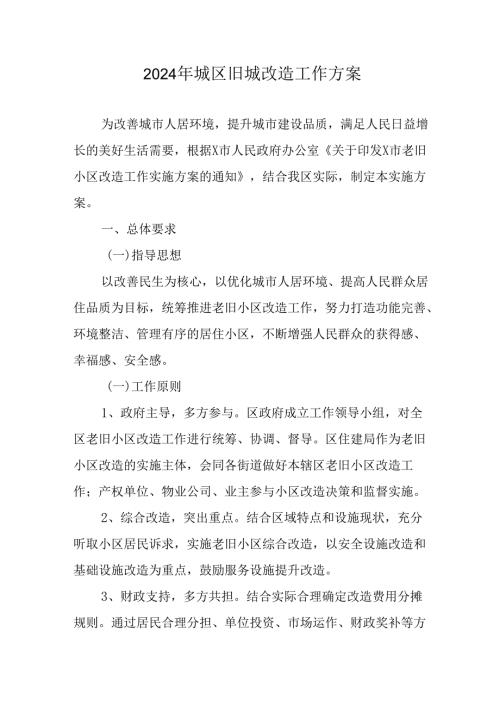 2024年城区旧城改造工作方案

为改善城市人居环境，提升城市建设品质，满足人民日益增长的美好生活需要，根据X市人民政府办公室《关于印发X市老旧小区改造工作实施方案的通知》，结合我区实际，制定本实施方案。

一、总体要求

(一)指导思想

以改善民生为核心，以优化城市人居环境、提高人民群众居住品质为目标，统筹推进老旧小区改造工作，努力打造功能完善、环境整洁、管理有序的居住小区，不断增强人民群众的获得感、幸福感、安全感。

(一)工作原则

1、政府主导，多方参与。区政府成立工作领导小组，对全区老旧小区改造工作进行统筹、协调、督导。区住建局作为老旧小区改造的实施主体，会同各街道做好本辖区老旧小区改造工作；产权单位、物业公司、业主参与小区改造决策和监督实施。

2、综合改造，突出重点。结合区域特点和设施现状，充分听取小区居民诉求，实施老旧小区综合改造，以安全设施改造和基础设施改造为重点，鼓励服务设施提升改造。

3、财政支持，多方共担。结合实际合理确定改造费用分摊规则。通过居民合理分担、单位投资、市场运作、财政奖补等方